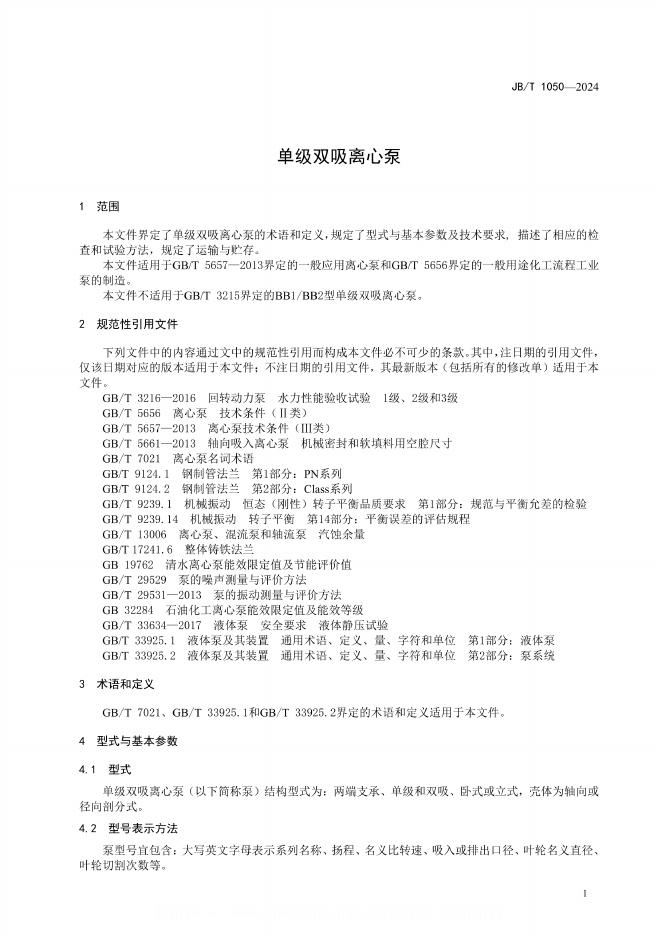 JB/T 1050—2024

单级双吸离心泵

1 范围

本文件界定了单级双吸离心泵的术语和定义，规定了型式与基本参数及技术要求，描述了相应的检查和试验方法，规定了运输与贮存。

本文件适用于GB/T 5657—2013界定的一般应用离心泵和GB/T 5656界定的一般用途化工流程工业泵的制造。

本文件不适用于GB/T 3215界定的BB1/BB2型单级双吸离心泵。

2 规范性引用文件

下列文件中的内容通过文中的规范性引用而构成本文件必不可少的条款。其中，注日期的引用文件，仅该日期对应的版本适用于本文件；不注日期的引用文件，其最新版本（包括所有的修改单）适用于本文件。

GB/T 3216—2016 回转动力泵 水力性能验收试验 1级、2级和3级
GB/T 5656 离心泵 技术条件（Ⅱ类）
GB/T 5657—2013 离心泵技术条件（Ⅲ类）
GB/T 5661—2013 轴向吸入离心泵 机械密封和软填料用空腔尺寸
GB/T 7021 离心泵名词术语
GB/T 9124.1 钢制管法兰 第1部分：PN系列
GB/T 9124.2 钢制管法兰 第2部分：Class系列
GB/T 9239.1 机械振动 恒态（刚性）转子平衡品质要求 第1部分：规范与平衡允差的检验
GB/T 9239.14 机械振动 转子平衡 第14部分：平衡误差的评估规程
GB/T 13006 离心泵、混流泵和轴流泵 汽蚀余量
GB/T 17241.6 整体铸铁法兰
GB 19762 清水离心泵能效限定值及节能评价值
GB/T 29529 泵的噪声测量与评价方法
GB/T 29531—2013 泵的振动测量与评价方法
GB 32284 石油化工离心泵能效限定值及能效等级
GB/T 33634—2017 液体泵 安全要求 液体静压试验
GB/T 33925.1 液体泵及其装置 通用术语、定义、量、字符和单位 第1部分：液体泵
GB/T 33925.2 液体泵及其装置 通用术语、定义、量、字符和单位 第2部分：泵系统

3 术语和定义

GB/T 7021、GB/T 33925.1和GB/T 33925.2界定的术语和定义适用于本文件。

4 型式与基本参数

4.1 型式

单级双吸离心泵（以下简称泵）结构型式为：两端支承、单级和双吸、卧式或立式，壳体为轴向或径向剖分式。

4.2 型号表示方法

泵型号宜包含：大写英文字母表示系列名称、扬程、名义比转速、吸入或排出口径、叶轮名义直径、叶轮切割次数等。

1